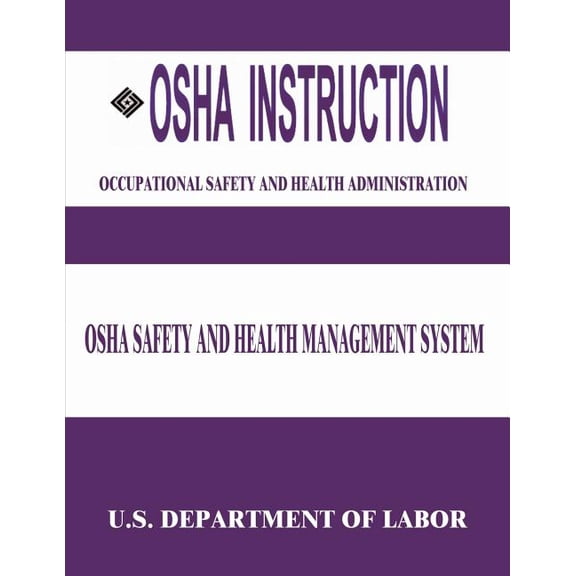 OSHA INSTRUCTION

OCCUPATIONAL SAFETY AND HEALTH ADMINISTRATION

OSHA SAFETY AND HEALTH MANAGEMENT SYSTEM

U.S. DEPARTMENT OF LABOR